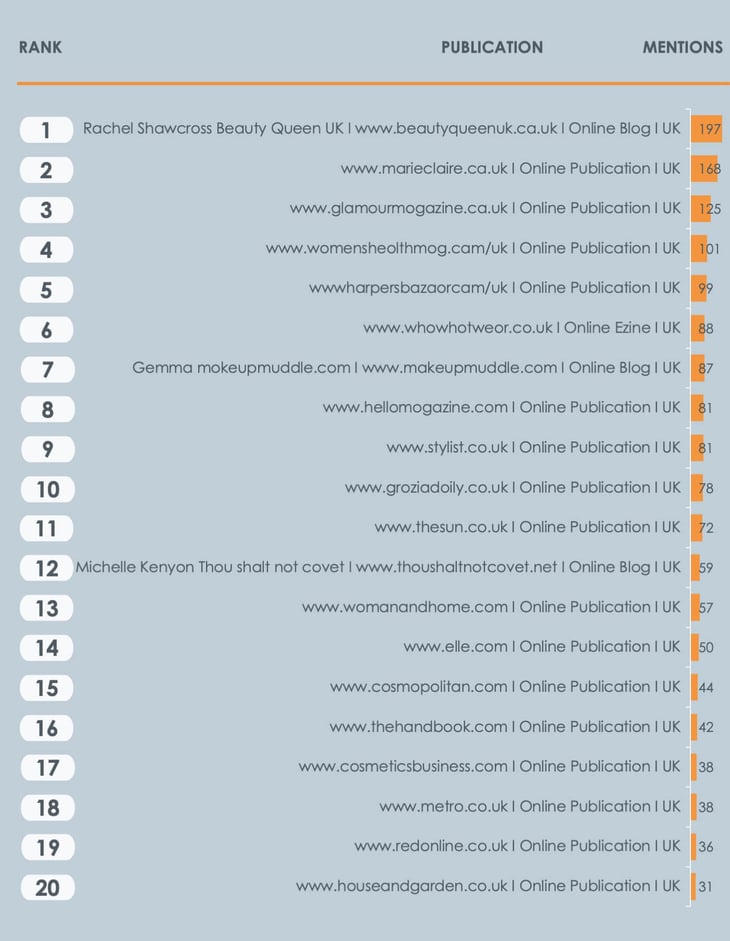 | RANK | PUBLICATION | MENTIONS |
|---|---|---|
| 1 | Rachel Shawcross Beauty Queen UK I www.beautyqueenuk.ca.uk I Online Blog I UK | 197 |
| 2 | www.marieclaire.ca.uk I Online Publication I UK | 168 |
| 3 | www.glamourmogazine.ca.uk I Online Publication I UK | 125 |
| 4 | www.womensheolthmog.cam/uk I Online Publication I UK | 101 |
| 5 | wwwharpersbazaorcam/uk I Online Publication I UK | 99 |
| 6 | www.whowhotweor.co.uk I Online Ezine I UK | 88 |
| 7 | Gemma mokeupmuddle.com I www.makeupmuddle.com I Online Blog I UK | 87 |
| 8 | www.hellomogazine.com I Online Publication I UK | 81 |
| 9 | www.stylist.co.uk I Online Publication I UK | 81 |
| 10 | www.groziadoily.co.uk I Online Publication I UK | 78 |
| 11 | www.thesun.co.uk I Online Publication I UK | 72 |
| 12 | Michelle Kenyon Thou shalt not covet I www.thoushaltnotcovet.net I Online Blog I UK | 59 |
| 13 | www.womanandhome.com I Online Publication I UK | 57 |
| 14 | www.elle.com I Online Publication I UK | 50 |
| 15 | www.cosmopolitan.com I Online Publication I UK | 44 |
| 16 | www.thehandbook.com I Online Publication I UK | 42 |
| 17 | www.cosmeticsbusiness.com I Online Publication I UK | 38 |
| 18 | www.metro.co.uk I Online Publication I UK | 38 |
| 19 | www.redonline.co.uk I Online Publication I UK | 36 |
| 20 | www.houseandgarden.co.uk I Online Publication I UK | 31 |